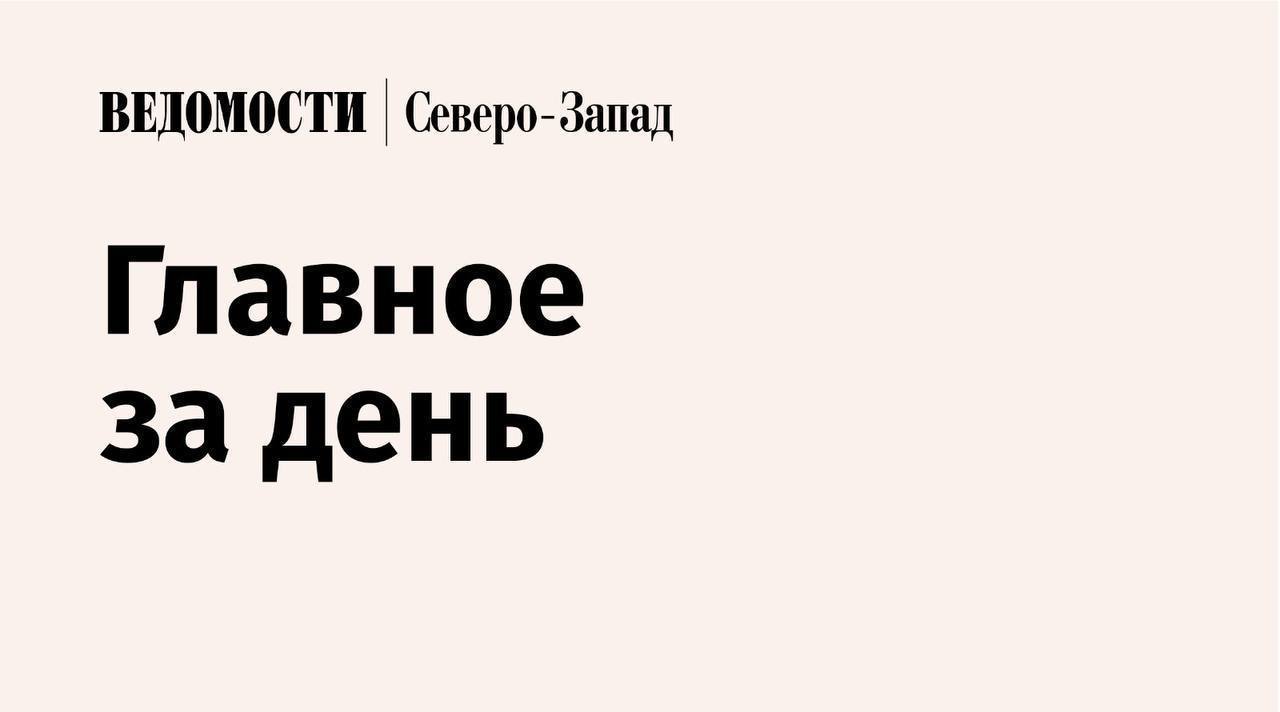 ВЕДОМОСТИ | Северо-Запад

Главное за день